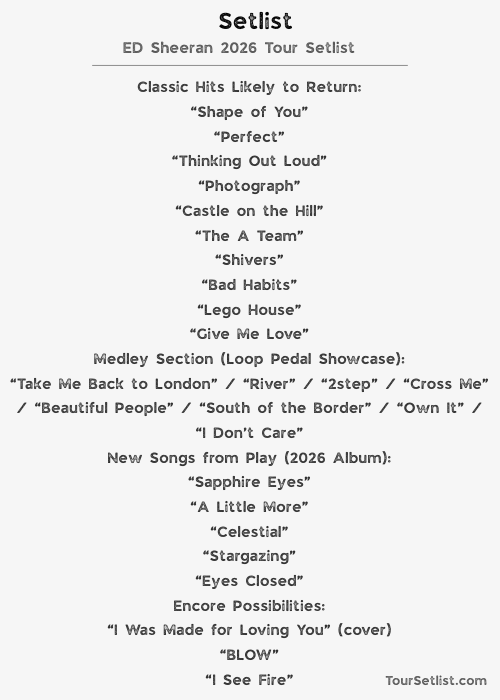 Setlist

ED Sheeran 2026 Tour Setlist

Classic Hits Likely to Return:

"Shape of You"

"Perfect"

"Thinking Out Loud"

"Photograph"

"Castle on the Hill"

"The A Team"

"Shivers"

"Bad Habits"

"Lego House"

"Give Me Love"

Medley Section (Loop Pedal Showcase):

"Take Me Back to London" / "River" / "2step" / "Cross Me" / "Beautiful People" / "South of the Border" / "Own It" / "I Don't Care"

New Songs from Play (2026 Album):

"Sapphire Eyes"

"A Little More"

"Celestial"

"Stargazing"

"Eyes Closed"

Encore Possibilities:

"I Was Made for Loving You" (cover)

"BLOW"

"I See Fire"

TourSetlist.com